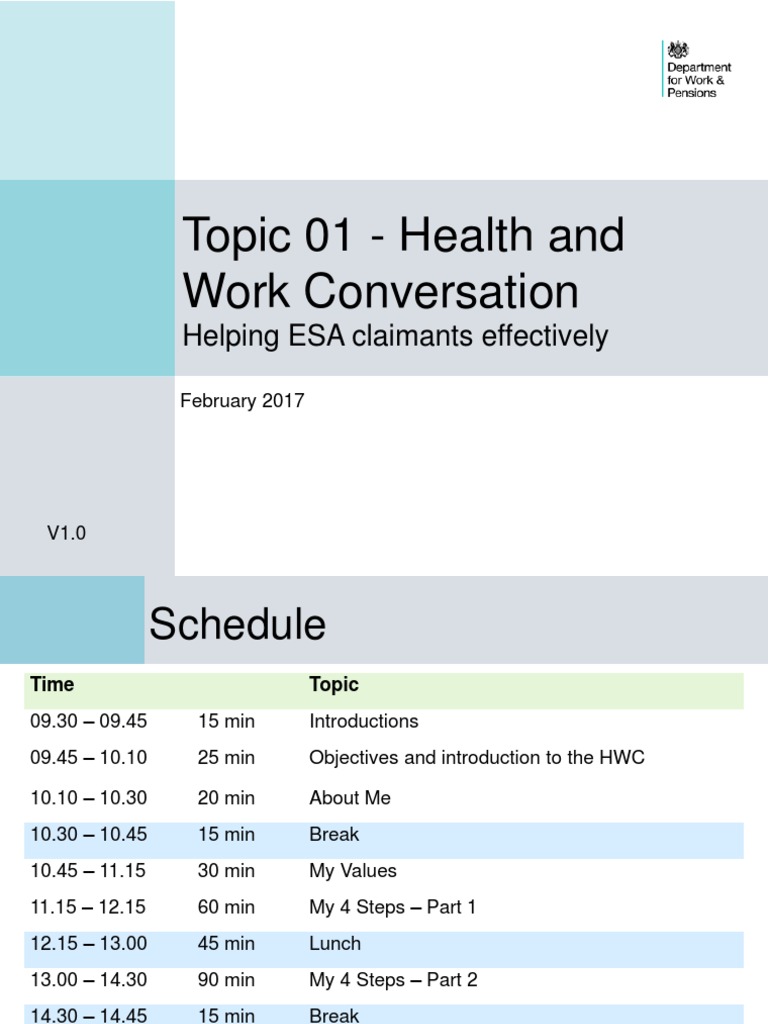 Department for Work & Pensions

Topic 01 - Health and Work Conversation
Helping ESA claimants effectively

February 2017

V1.0

Schedule

| Time | | Topic |
|---|---|---|
| 09.30 – 09.45 | 15 min | Introductions |
| 09.45 – 10.10 | 25 min | Objectives and introduction to the HWC |
| 10.10 – 10.30 | 20 min | About Me |
| 10.30 – 10.45 | 15 min | Break |
| 10.45 – 11.15 | 30 min | My Values |
| 11.15 – 12.15 | 60 min | My 4 Steps – Part 1 |
| 12.15 – 13.00 | 45 min | Lunch |
| 13.00 – 14.30 | 90 min | My 4 Steps – Part 2 |
| 14.30 – 14.45 | 15 min | Break |